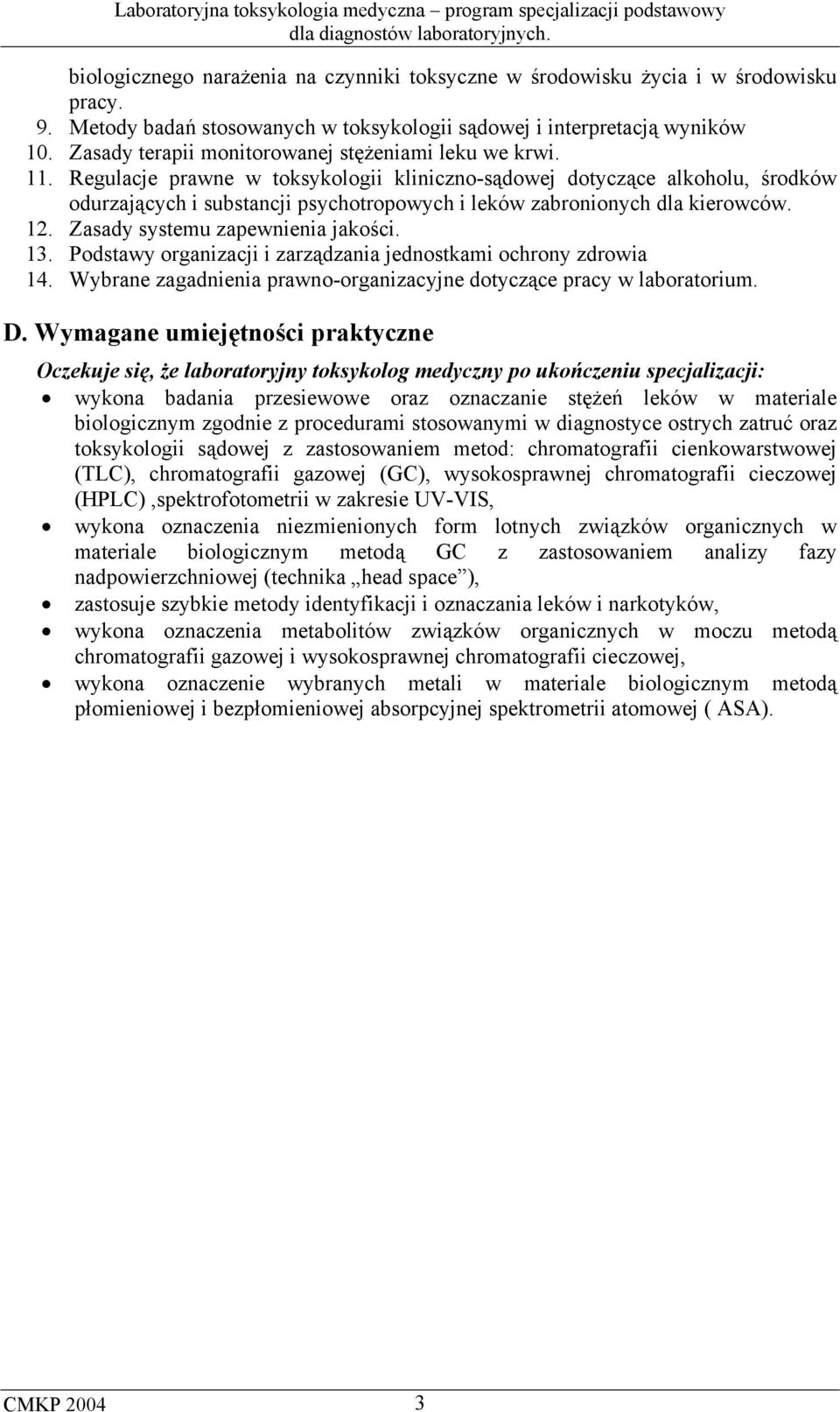 Laboratoryjna toksykologia medyczna – program specjalizacji podstawowy dla diagnostów laboratoryjnych.

biologicznego narażenia na czynniki toksyczne w środowisku życia i w środowisku pracy.
9. Metody badań stosowanych w toksykologii sądowej i interpretacją wyników
10. Zasady terapii monitorowanej stężeniami leku we krwi.
11. Regulacje prawne w toksykologii kliniczno-sądowej dotyczące alkoholu, środków odurzających i substancji psychotropowych i leków zabronionych dla kierowców.
12. Zasady systemu zapewnienia jakości.
13. Podstawy organizacji i zarządzania jednostkami ochrony zdrowia
14. Wybrane zagadnienia prawno-organizacyjne dotyczące pracy w laboratorium.

D. Wymagane umiejętności praktyczne

Oczekuje się, że laboratoryjny toksykolog medyczny po ukończeniu specjalizacji:
• wykona badania przesiewowe oraz oznaczanie stężeń leków w materiale biologicznym zgodnie z procedurami stosowanymi w diagnostyce ostrych zatruć oraz toksykologii sądowej z zastosowaniem metod: chromatografii cienkowarstwowej (TLC), chromatografii gazowej (GC), wysokosprawnej chromatografii cieczowej (HPLC) ,spektrofotometrii w zakresie UV-VIS,
• wykona oznaczenia niezmienionych form lotnych związków organicznych w materiale biologicznym metodą GC z zastosowaniem analizy fazy nadpowierzchniowej (technika „head space”),
• zastosuje szybkie metody identyfikacji i oznaczania leków i narkotyków,
• wykona oznaczenia metabolitów związków organicznych w moczu metodą chromatografii gazowej i wysokosprawnej chromatografii cieczowej,
• wykona oznaczenie wybranych metali w materiale biologicznym metodą płomieniowej i bezpłomieniowej absorpcyjnej spektrometrii atomowej ( ASA).

CMKP 2004 3